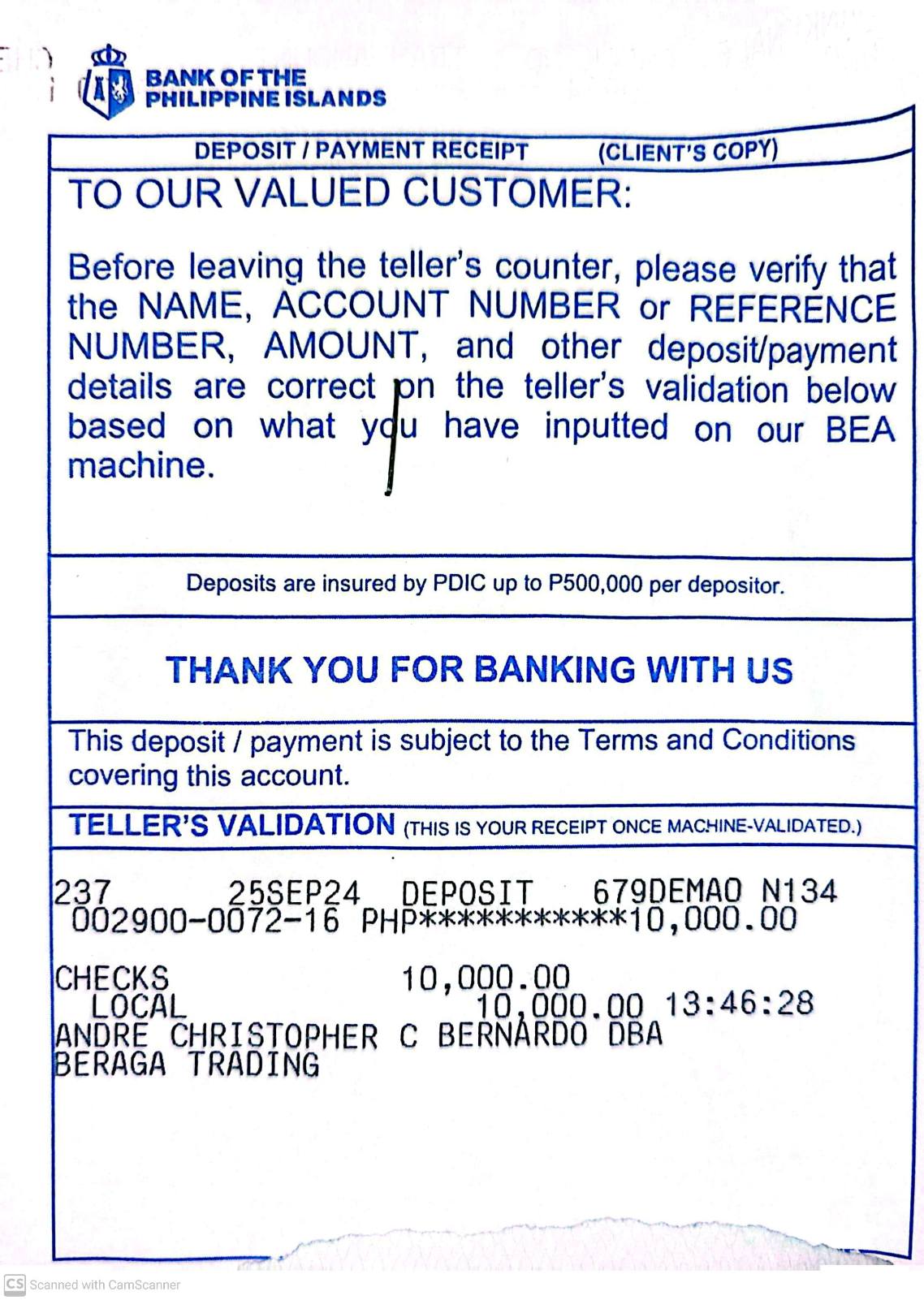 BANK OF THE PHILIPPINE ISLANDS

DEPOSIT / PAYMENT RECEIPT (CLIENT'S COPY)

TO OUR VALUED CUSTOMER:

Before leaving the teller's counter, please verify that the NAME, ACCOUNT NUMBER or REFERENCE NUMBER, AMOUNT, and other deposit/payment details are correct on the teller's validation below based on what you have inputted on our BEA machine.

Deposits are insured by PDIC up to P500,000 per depositor.

THANK YOU FOR BANKING WITH US

This deposit / payment is subject to the Terms and Conditions covering this account.

TELLER'S VALIDATION (THIS IS YOUR RECEIPT ONCE MACHINE-VALIDATED.)

237 25SEP24 DEPOSIT 679DEMAO N134
002900-0072-16 PHP***********10,000.00

CHECKS 10,000.00
LOCAL 10,000.00 13:46:28
ANDRE CHRISTOPHER C BERNARDO DBA
BERAGA TRADING

CS Scanned with CamScanner